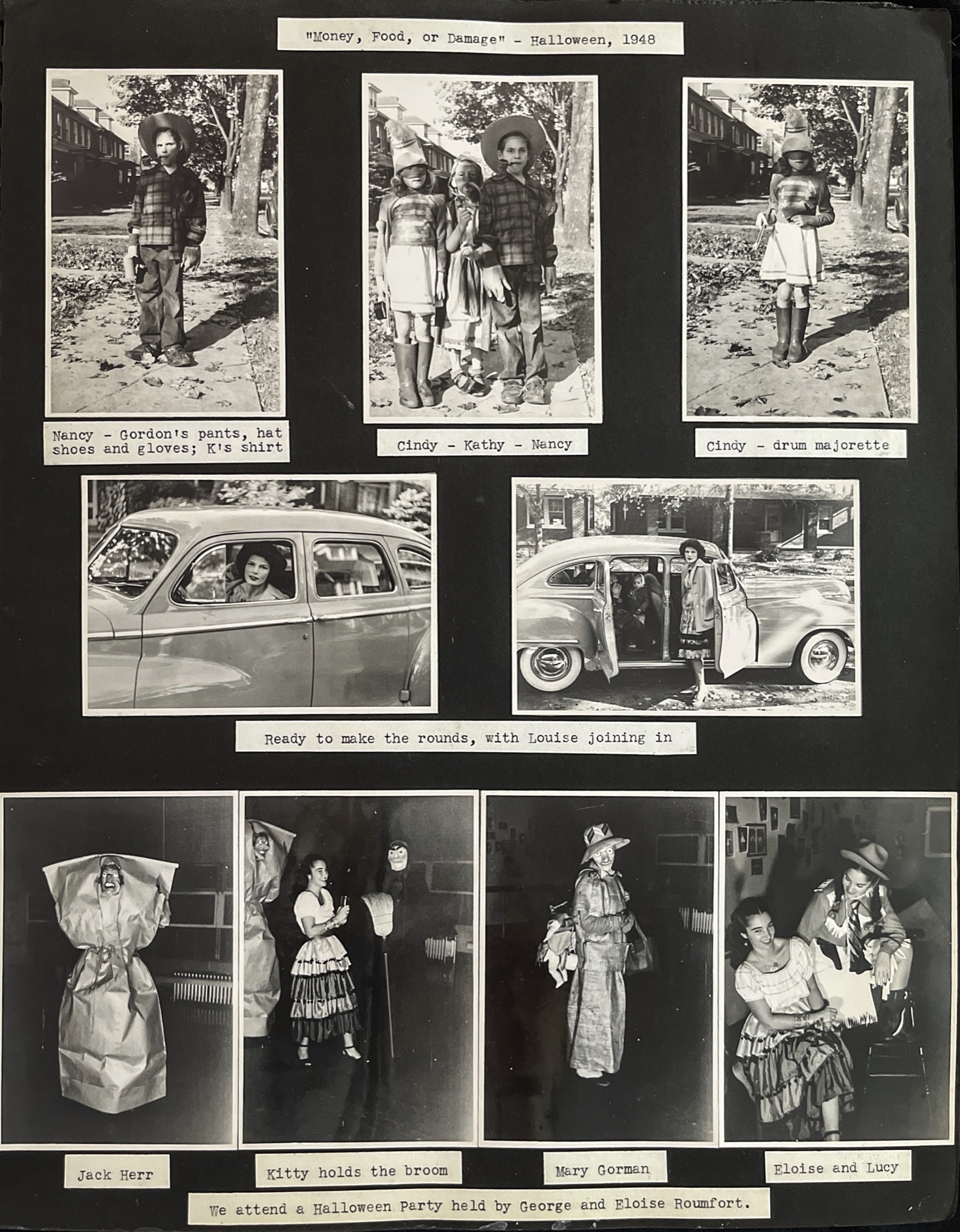 "Money, Food, or Damage" - Halloween, 1948

Nancy - Gordon's pants, hat shoes and gloves; K's shirt

Cindy - Kathy - Nancy

Cindy - drum majorette

Ready to make the rounds, with Louise joining in

Jack Herr

Kitty holds the broom

Mary Gorman

Eloise and Lucy

We attend a Halloween Party held by George and Eloise Roumfort.